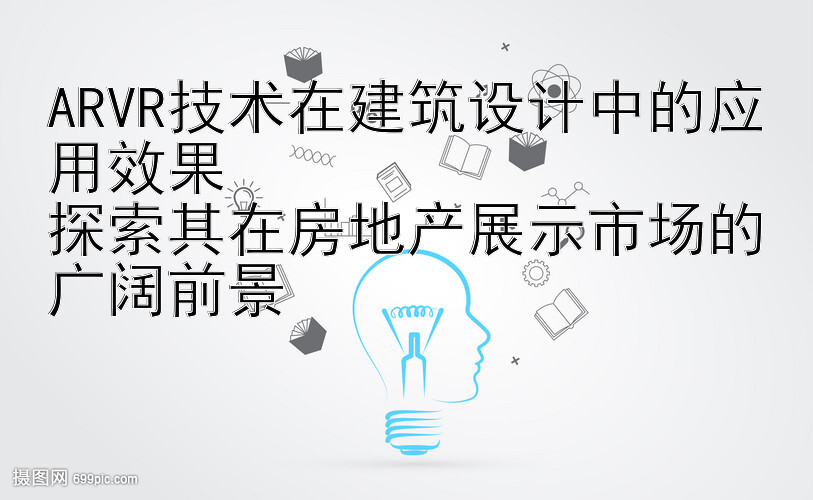 ARVR技术在建筑设计中的应用效果
探索其在房地产展示市场的广阔前景

摄图网 699pic.com